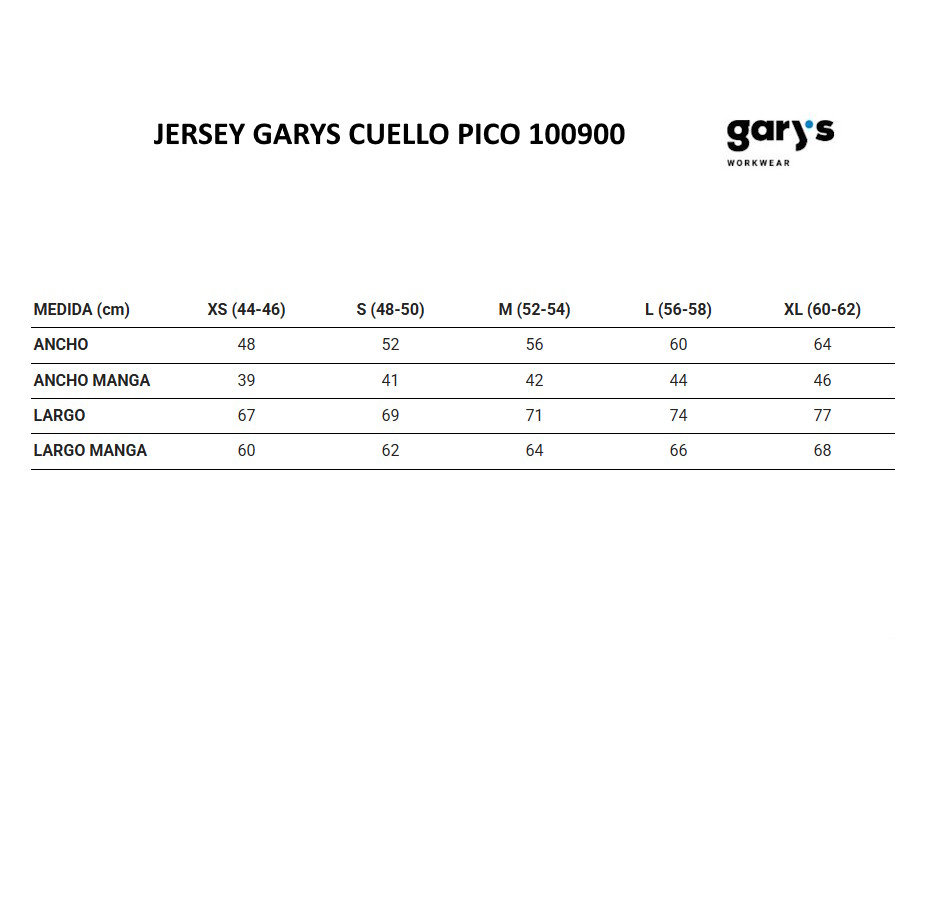 JERSEY GARYS CUELLO PICO 100900

gary's
WORKWEAR

| MEDIDA (cm) | XS (44-46) | S (48-50) | M (52-54) | L (56-58) | XL (60-62) |
|---|---|---|---|---|---|
| ANCHO | 48 | 52 | 56 | 60 | 64 |
| ANCHO MANGA | 39 | 41 | 42 | 44 | 46 |
| LARGO | 67 | 69 | 71 | 74 | 77 |
| LARGO MANGA | 60 | 62 | 64 | 66 | 68 |